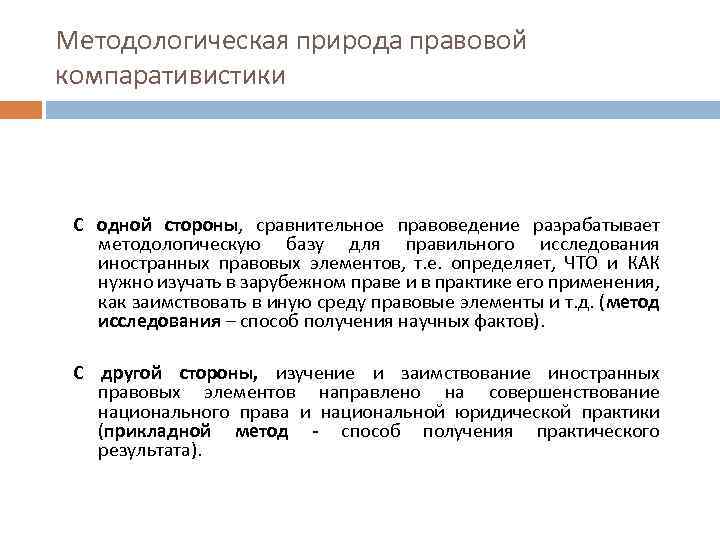 Методологическая природа правовой компаративистики

С одной стороны, сравнительное правоведение разрабатывает методологическую базу для правильного исследования иностранных правовых элементов, т.е. определяет, ЧТО и КАК нужно изучать в зарубежном праве и в практике его применения, как заимствовать в иную среду правовые элементы и т.д. (метод исследования – способ получения научных фактов).

С другой стороны, изучение и заимствование иностранных правовых элементов направлено на совершенствование национального права и национальной юридической практики (прикладной метод - способ получения практического результата).